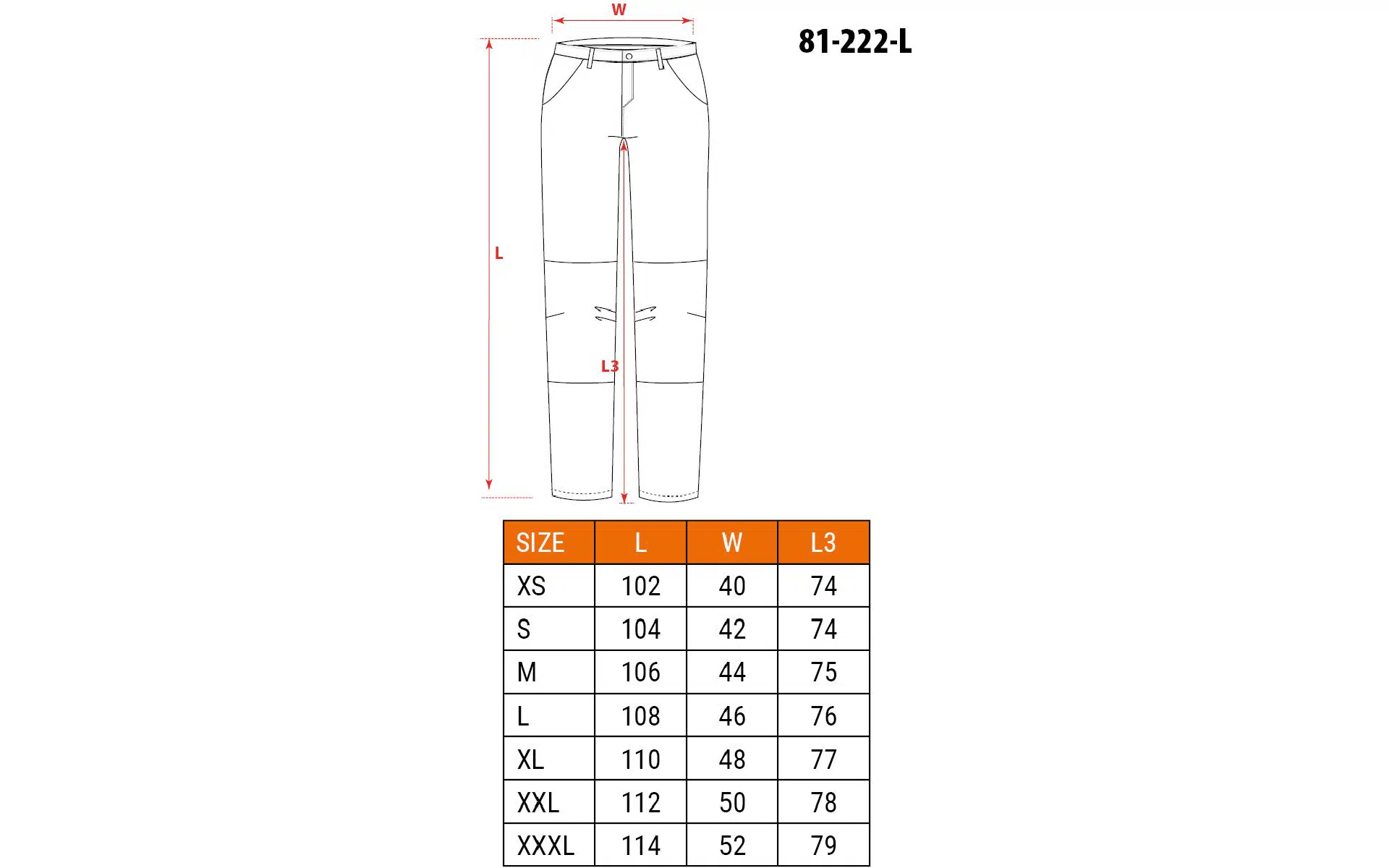 W

81-222-L

L

L3

| SIZE | L | W | L3 |
|---|---|---|---|
| XS | 102 | 40 | 74 |
| S | 104 | 42 | 74 |
| M | 106 | 44 | 75 |
| L | 108 | 46 | 76 |
| XL | 110 | 48 | 77 |
| XXL | 112 | 50 | 78 |
| XXXL | 114 | 52 | 79 |